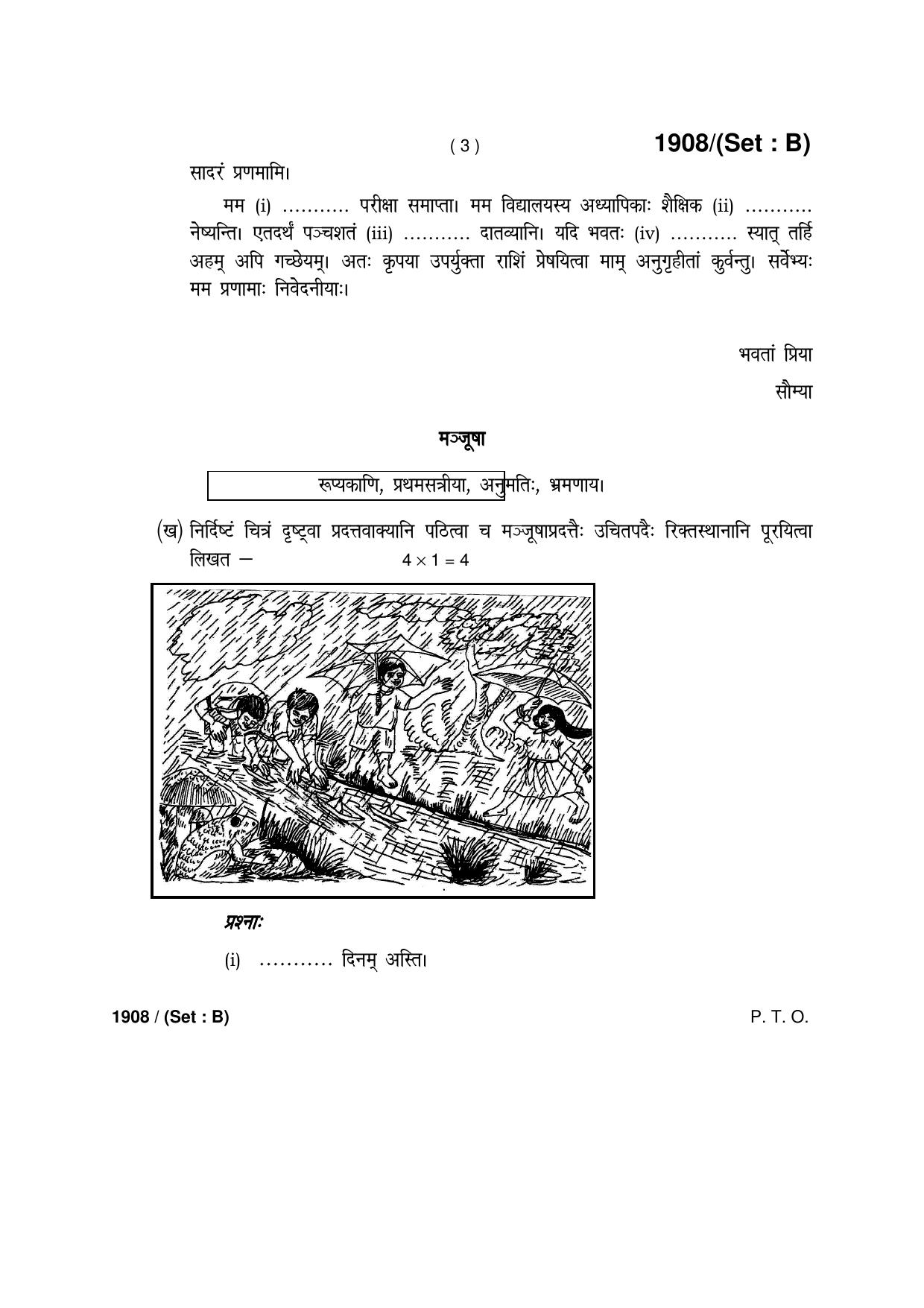 ( 3 ) 1908/(Set : B)

सादरं प्रणमामि।

मम (i) ……….. परीक्षा समाप्ता। मम विद्यालयस्य अध्यापिकाः शैक्षिक (ii) ……….. नेष्यन्ति। एतदर्थं पञ्चशतं (iii) ……….. दातव्यानि। यदि भवतः (iv) ……….. स्यात् तर्हि अहम् अपि गच्छेयम्। अतः कृपया उपर्युक्ता राशिं प्रेषयित्वा माम् अनुगृहीतां कुर्वन्तु। सर्वेभ्यः मम प्रणामाः निवेदनीयाः।

भवतां प्रिया

सौम्या

मञ्जूषा

रूप्यकाणि, प्रथमसत्रीया, अनुमतिः, भ्रमणाय।

(ख) निर्दिष्टं चित्रं दृष्ट्वा प्रदत्तवाक्यानि पठित्वा च मञ्जूषाप्रदत्तैः उचितपदैः रिक्तस्थानानि पूरयित्वा लिखत — $4 \times 1 = 4$

प्रश्नाः

(i) ……….. दिनम् अस्ति।

1908 / (Set : B) P. T. O.